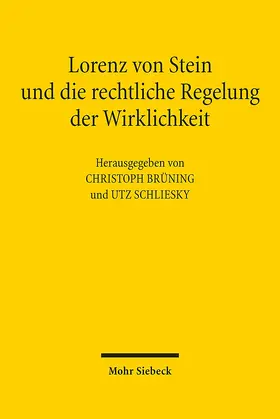 Lorenz von Stein
und die rechtliche Regelung
der Wirklichkeit

Herausgegeben von
CHRISTOPH BRÜNING
und UTZ SCHLIESKY

Mohr Siebeck